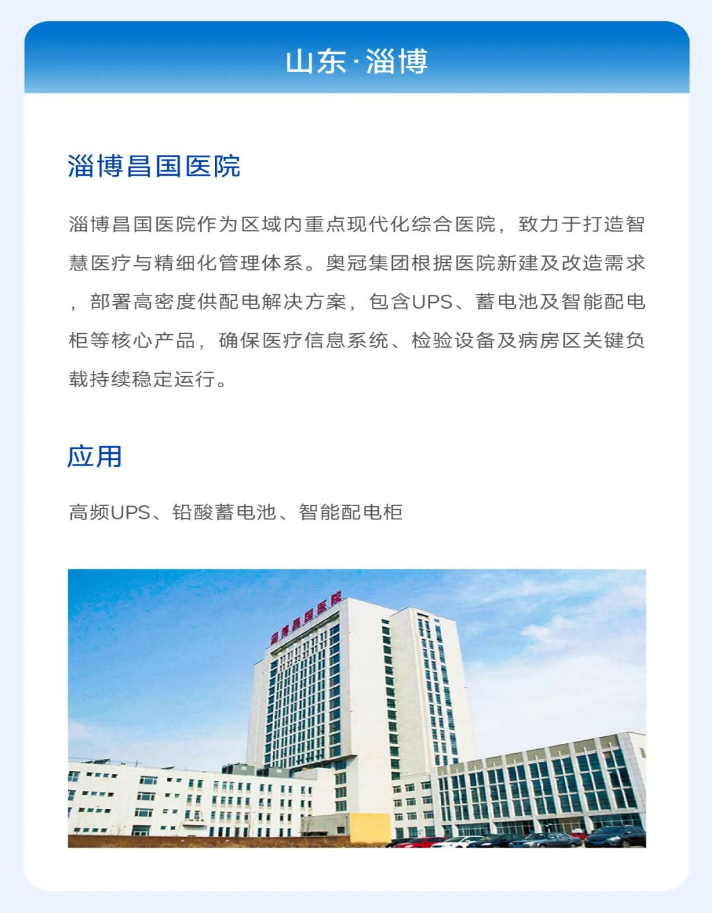 山东·淄博

淄博昌国医院

淄博昌国医院作为区域内重点现代化综合医院，致力于打造智慧医疗与精细化管理体系。奥冠集团根据医院新建及改造需求，部署高密度供配电解决方案，包含UPS、蓄电池及智能配电柜等核心产品，确保医疗信息系统、检验设备及病房区关键负载持续稳定运行。

应用

高频UPS、铅酸蓄电池、智能配电柜

淄博昌国医院